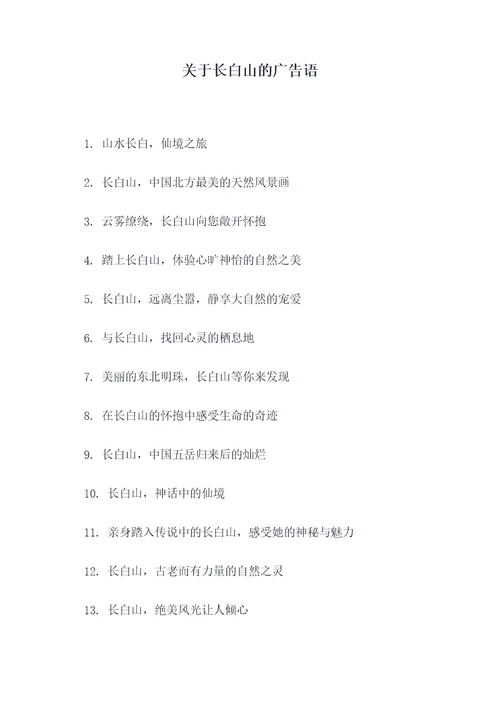 关于长白山的广告语

1. 山水长白，仙境之旅

2. 长白山，中国北方最美的天然风景画

3. 云雾缭绕，长白山向您敞开怀抱

4. 踏上长白山，体验心旷神怡的自然之美

5. 长白山，远离尘嚣，静享大自然的宠爱

6. 与长白山，找回心灵的栖息地

7. 美丽的东北明珠，长白山等你来发现

8. 在长白山的怀抱中感受生命的奇迹

9. 长白山，中国五岳归来后的灿烂

10. 长白山，神话中的仙境

11. 亲身踏入传说中的长白山，感受她的神秘与魅力

12. 长白山，古老而有力量的自然之灵

13. 长白山，绝美风光让人倾心